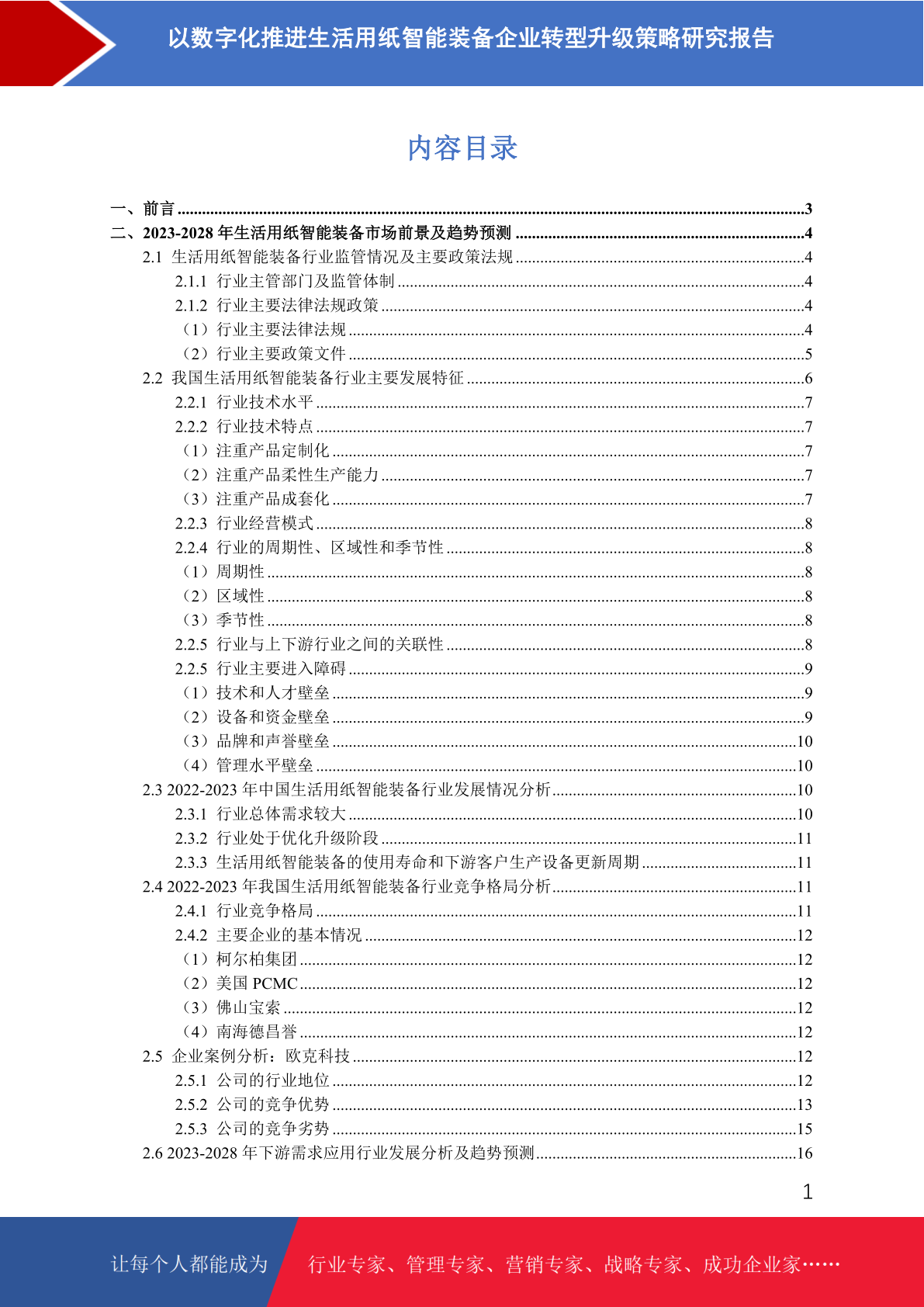 以数字化推进生活用纸智能装备企业转型升级策略研究报告

内容目录

一、前言 ........3
二、2023-2028 年生活用纸智能装备市场前景及趋势预测 ........4
2.1 生活用纸智能装备行业监管情况及主要政策法规 ........4
2.1.1 行业主管部门及监管体制 ........4
2.1.2 行业主要法律法规政策 ........4
（1）行业主要法律法规 ........4
（2）行业主要政策文件 ........5
2.2 我国生活用纸智能装备行业主要发展特征 ........6
2.2.1 行业技术水平 ........7
2.2.2 行业技术特点 ........7
（1）注重产品定制化 ........7
（2）注重产品柔性生产能力 ........7
（3）注重产品成套化 ........7
2.2.3 行业经营模式 ........8
2.2.4 行业的周期性、区域性和季节性 ........8
（1）周期性 ........8
（2）区域性 ........8
（3）季节性 ........8
2.2.5 行业与上下游行业之间的关联性 ........8
2.2.5 行业主要进入障碍 ........9
（1）技术和人才壁垒 ........9
（2）设备和资金壁垒 ........9
（3）品牌和声誉壁垒 ........10
（4）管理水平壁垒 ........10
2.3 2022-2023 年中国生活用纸智能装备行业发展情况分析 ........10
2.3.1 行业总体需求较大 ........10
2.3.2 行业处于优化升级阶段 ........11
2.3.3 生活用纸智能装备的使用寿命和下游客户生产设备更新周期 ........11
2.4 2022-2023 年我国生活用纸智能装备行业竞争格局分析 ........11
2.4.1 行业竞争格局 ........11
2.4.2 主要企业的基本情况 ........12
（1）柯尔柏集团 ........12
（2）美国 PCMC ........12
（3）佛山宝索 ........12
（4）南海德昌誉 ........12
2.5 企业案例分析：欧克科技 ........12
2.5.1 公司的行业地位 ........12
2.5.2 公司的竞争优势 ........13
2.5.3 公司的竞争劣势 ........15
2.6 2023-2028 年下游需求应用行业发展分析及趋势预测 ........16

1

让每个人都能成为 行业专家、管理专家、营销专家、战略专家、成功企业家……